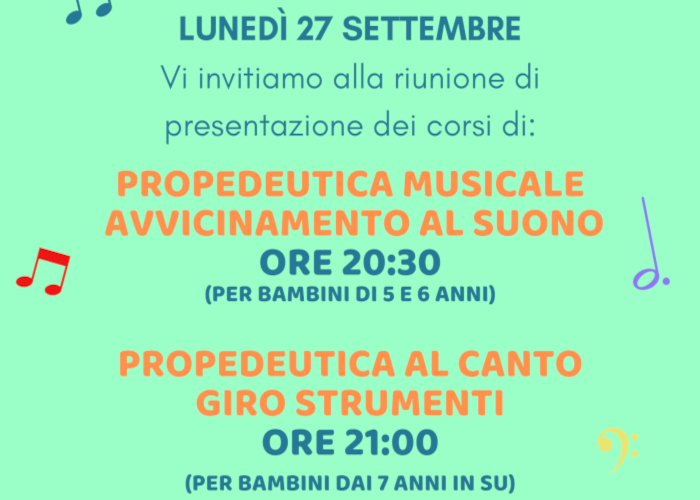 LUNEDÌ 27 SETTEMBRE

Vi invitiamo alla riunione di presentazione dei corsi di:

PROPEDEUTICA MUSICALE
AVVICINAMENTO AL SUONO
ORE 20:30
(PER BAMBINI DI 5 E 6 ANNI)

PROPEDEUTICA AL CANTO
GIRO STRUMENTI
ORE 21:00
(PER BAMBINI DAI 7 ANNI IN SU)